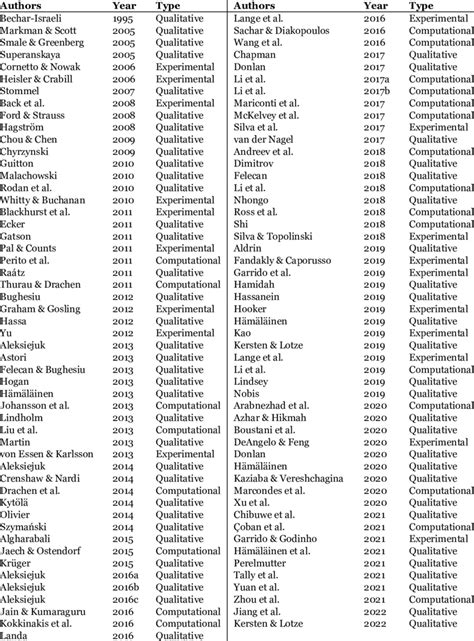 | Authors | Year | Type |
|---|---|---|
| Bechar-Israeli | 1995 | Qualitative |
| Markman & Scott | 2005 | Qualitative |
| Smale & Greenberg | 2005 | Qualitative |
| Superanskaya | 2005 | Qualitative |
| Cornetto & Nowak | 2006 | Experimental |
| Heisler & Crabill | 2006 | Experimental |
| Stommel | 2007 | Qualitative |
| Back et al. | 2008 | Experimental |
| Ford & Strauss | 2008 | Qualitative |
| Hagström | 2008 | Qualitative |
| Chou & Chen | 2009 | Qualitative |
| Chyrzynski | 2009 | Qualitative |
| Guitton | 2010 | Qualitative |
| Malachowski | 2010 | Qualitative |
| Rodan et al. | 2010 | Qualitative |
| Whitty & Buchanan | 2010 | Experimental |
| Blackhurst et al. | 2011 | Experimental |
| Ecker | 2011 | Qualitative |
| Gatson | 2011 | Qualitative |
| Pal & Counts | 2011 | Experimental |
| Perito et al. | 2011 | Computational |
| Raátz | 2011 | Qualitative |
| Thurau & Drachen | 2011 | Computational |
| Bughesiu | 2012 | Qualitative |
| Graham & Gosling | 2012 | Experimental |
| Hassa | 2012 | Qualitative |
| Yu | 2012 | Experimental |
| Aleksiejuk | 2013 | Qualitative |
| Astori | 2013 | Qualitative |
| Felecan & Bughesiu | 2013 | Qualitative |
| Hogan | 2013 | Qualitative |
| Hämäläinen | 2013 | Qualitative |
| Johansson et al. | 2013 | Computational |
| Lindholm | 2013 | Qualitative |
| Liu et al. | 2013 | Computational |
| Martin | 2013 | Qualitative |
| von Essen & Karlsson | 2013 | Experimental |
| Aleksiejuk | 2014 | Qualitative |
| Crenshaw & Nardi | 2014 | Qualitative |
| Drachen et al. | 2014 | Computational |
| Kytölä | 2014 | Qualitative |
| Olivier | 2014 | Qualitative |
| Szymański | 2014 | Qualitative |
| Algharabali | 2015 | Qualitative |
| Jaech & Ostendorf | 2015 | Computational |
| Krüger | 2015 | Qualitative |
| Aleksiejuk | 2016a | Qualitative |
| Aleksiejuk | 2016b | Qualitative |
| Aleksiejuk | 2016c | Qualitative |
| Jain & Kumaraguru | 2016 | Computational |
| Kokkinakis et al. | 2016 | Computational |
| Landa | 2016 | Qualitative |

| Authors | Year | Type |
|---|---|---|
| Lange et al. | 2016 | Experimental |
| Sachar & Diakopoulos | 2016 | Computational |
| Wang et al. | 2016 | Computational |
| Chapman | 2017 | Qualitative |
| Donlan | 2017 | Qualitative |
| Li et al. | 2017a | Computational |
| Li et al. | 2017b | Computational |
| Mariconti et al. | 2017 | Computational |
| McKelvey et al. | 2017 | Computational |
| Silva et al. | 2017 | Experimental |
| van der Nagel | 2017 | Qualitative |
| Andreev et al. | 2018 | Computational |
| Dimitrov | 2018 | Qualitative |
| Felecan | 2018 | Qualitative |
| Li et al. | 2018 | Computational |
| Nhongo | 2018 | Qualitative |
| Ross et al. | 2018 | Computational |
| Shi | 2018 | Computational |
| Silva & Topolinski | 2018 | Experimental |
| Aldrin | 2019 | Qualitative |
| Fandakly & Caporusso | 2019 | Experimental |
| Garrido et al. | 2019 | Experimental |
| Hamidah | 2019 | Qualitative |
| Hassanein | 2019 | Qualitative |
| Hooker | 2019 | Experimental |
| Hämäläinen | 2019 | Qualitative |
| Kao | 2019 | Experimental |
| Kersten & Lotze | 2019 | Qualitative |
| Lange et al. | 2019 | Experimental |
| Li et al. | 2019 | Computational |
| Lindsey | 2019 | Qualitative |
| Nobis | 2019 | Qualitative |
| Arabnezhad et al. | 2020 | Computational |
| Azhar & Hikmah | 2020 | Qualitative |
| Boustani et al. | 2020 | Qualitative |
| DeAngelo & Feng | 2020 | Experimental |
| Donlan | 2020 | Qualitative |
| Hämäläinen | 2020 | Qualitative |
| Kaziaba & Vereshchagina | 2020 | Qualitative |
| Marcondes et al. | 2020 | Computational |
| Xu et al. | 2020 | Qualitative |
| Chibuwe et al. | 2021 | Qualitative |
| Çoban et al. | 2021 | Computational |
| Garrido & Godinho | 2021 | Experimental |
| Hämäläinen et al. | 2021 | Qualitative |
| Perelmutter | 2021 | Qualitative |
| Tally et al. | 2021 | Qualitative |
| Yuan et al. | 2021 | Qualitative |
| Zhou et al. | 2021 | Computational |
| Jiang et al. | 2022 | Qualitative |
| Kersten & Lotze | 2022 | Qualitative |